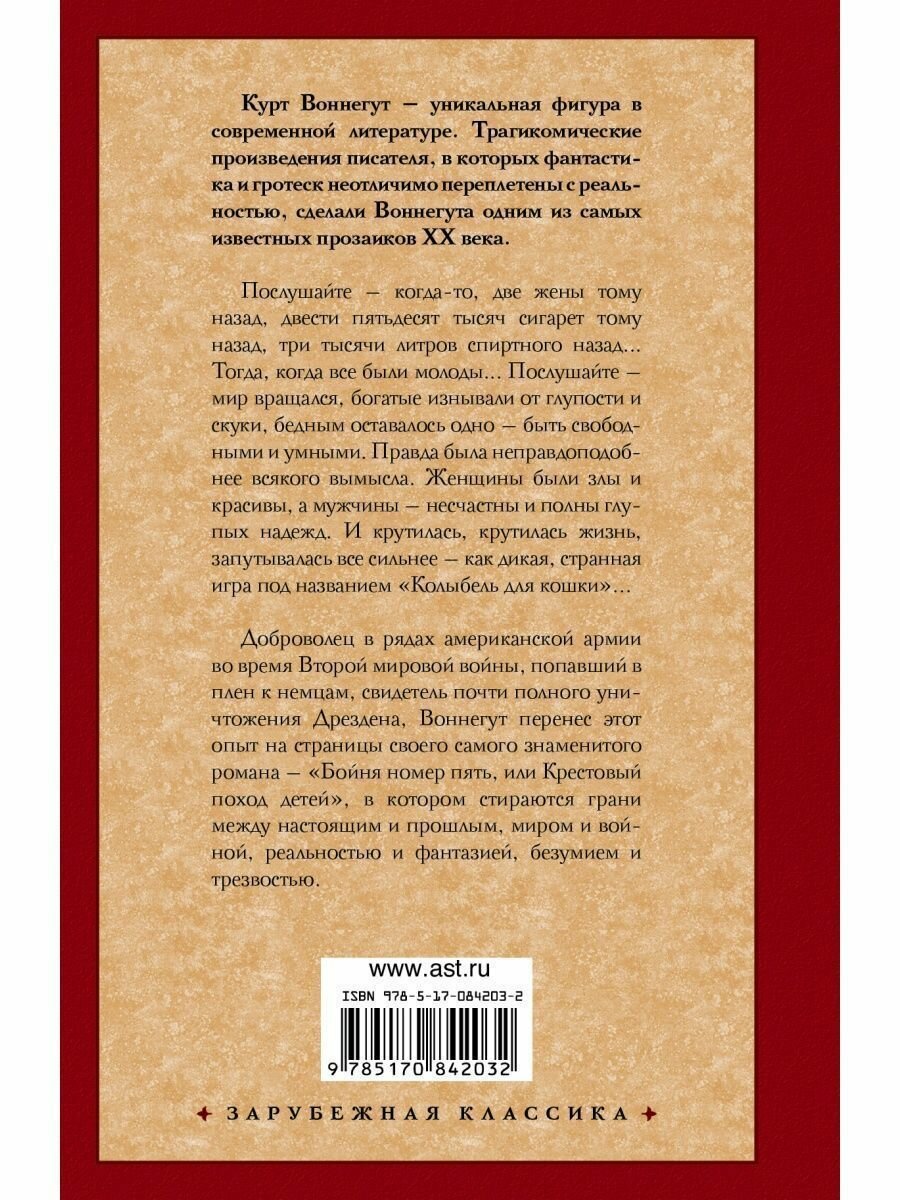 Курт Воннегут — уникальная фигура в современной литературе. Трагикомические произведения писателя, в которых фантастика и гротеск неотличимо переплетены с реальностью, сделали Воннегута одним из самых известных прозаиков XX века.

Послушайте — когда-то, две жены тому назад, двести пятьдесят тысяч сигарет тому назад, три тысячи литров спиртного назад... Тогда, когда все были молоды... Послушайте — мир вращался, богатые изнывали от глупости и скуки, бедным оставалось одно — быть свободными и умными. Правда была неправдоподобнее всякого вымысла. Женщины были злы и красивы, а мужчины — несчастны и полны глупых надежд. И крутилась, крутилась жизнь, запутывалась все сильнее — как дикая, странная игра под названием «Колыбель для кошки»...

Доброволец в рядах американской армии во время Второй мировой войны, попавший в плен к немцам, свидетель почти полного уничтожения Дрездена, Воннегут перенес этот опыт на страницы своего самого знаменитого романа — «Бойня номер пять, или Крестовый поход детей», в котором стираются грани между настоящим и прошлым, миром и войной, реальностью и фантазией, безумием и трезвостью.

www.ast.ru
ISBN 978-5-17-084203-2
9 785170 842032

ЗАРУБЕЖНАЯ КЛАССИКА